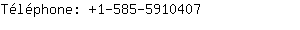 Téléphone: +1-585-5910407